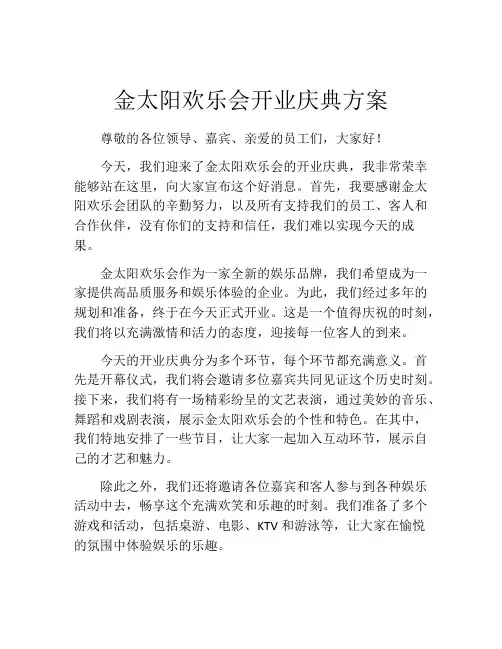 金太阳欢乐会开业庆典方案

尊敬的各位领导、嘉宾、亲爱的员工们，大家好！

今天，我们迎来了金太阳欢乐会的开业庆典，我非常荣幸能够站在这里，向大家宣布这个好消息。首先，我要感谢金太阳欢乐会团队的辛勤努力，以及所有支持我们的员工、客人和合作伙伴，没有你们的支持和信任，我们难以实现今天的成果。

金太阳欢乐会作为一家全新的娱乐品牌，我们希望成为一家提供高品质服务和娱乐体验的企业。为此，我们经过多年的规划和准备，终于在今天正式开业。这是一个值得庆祝的时刻，我们将以充满激情和活力的态度，迎接每一位客人的到来。

今天的开业庆典分为多个环节，每个环节都充满意义。首先是开幕仪式，我们将会邀请多位嘉宾共同见证这个历史时刻。接下来，我们将有一场精彩纷呈的文艺表演，通过美妙的音乐、舞蹈和戏剧表演，展示金太阳欢乐会的个性和特色。在其中，我们特地安排了一些节目，让大家一起加入互动环节，展示自己的才艺和魅力。

除此之外，我们还将邀请各位嘉宾和客人参与到各种娱乐活动中去，畅享这个充满欢笑和乐趣的时刻。我们准备了多个游戏和活动，包括桌游、电影、KTV和游泳等，让大家在愉悦的氛围中体验娱乐的乐趣。